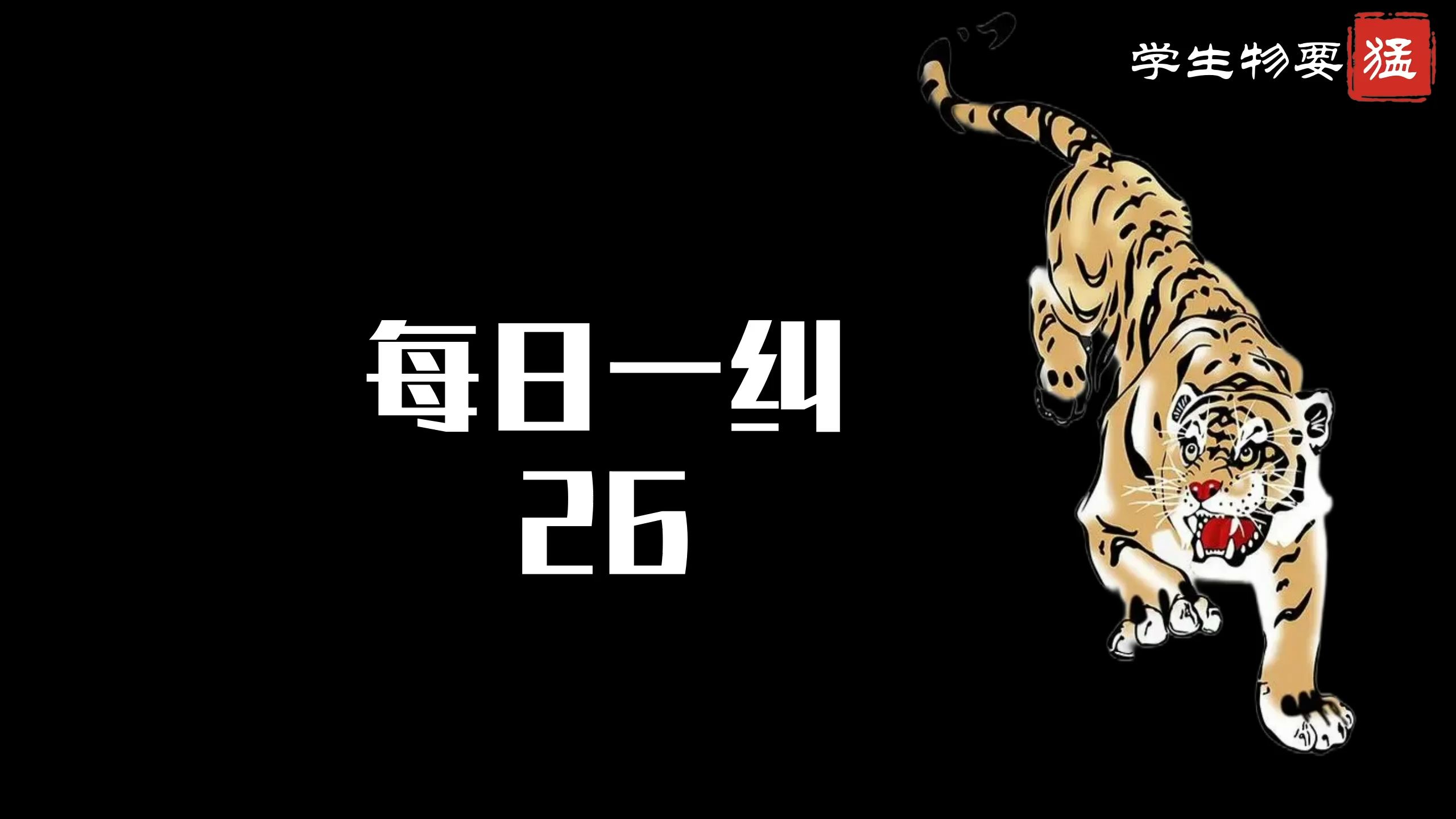 学生物要猛

每日一纠
26